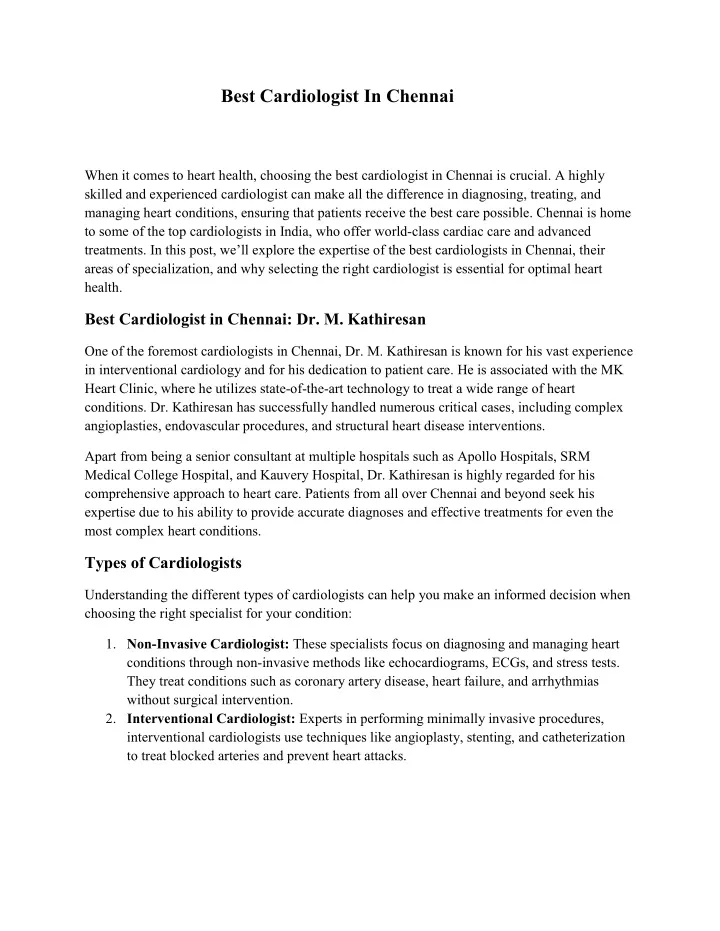 Best Cardiologist In Chennai

When it comes to heart health, choosing the best cardiologist in Chennai is crucial. A highly skilled and experienced cardiologist can make all the difference in diagnosing, treating, and managing heart conditions, ensuring that patients receive the best care possible. Chennai is home to some of the top cardiologists in India, who offer world-class cardiac care and advanced treatments. In this post, we'll explore the expertise of the best cardiologists in Chennai, their areas of specialization, and why selecting the right cardiologist is essential for optimal heart health.

Best Cardiologist in Chennai: Dr. M. Kathiresan

One of the foremost cardiologists in Chennai, Dr. M. Kathiresan is known for his vast experience in interventional cardiology and for his dedication to patient care. He is associated with the MK Heart Clinic, where he utilizes state-of-the-art technology to treat a wide range of heart conditions. Dr. Kathiresan has successfully handled numerous critical cases, including complex angioplasties, endovascular procedures, and structural heart disease interventions.

Apart from being a senior consultant at multiple hospitals such as Apollo Hospitals, SRM Medical College Hospital, and Kauvery Hospital, Dr. Kathiresan is highly regarded for his comprehensive approach to heart care. Patients from all over Chennai and beyond seek his expertise due to his ability to provide accurate diagnoses and effective treatments for even the most complex heart conditions.

Types of Cardiologists

Understanding the different types of cardiologists can help you make an informed decision when choosing the right specialist for your condition:

1. Non-Invasive Cardiologist: These specialists focus on diagnosing and managing heart conditions through non-invasive methods like echocardiograms, ECGs, and stress tests. They treat conditions such as coronary artery disease, heart failure, and arrhythmias without surgical intervention.
2. Interventional Cardiologist: Experts in performing minimally invasive procedures, interventional cardiologists use techniques like angioplasty, stenting, and catheterization to treat blocked arteries and prevent heart attacks.